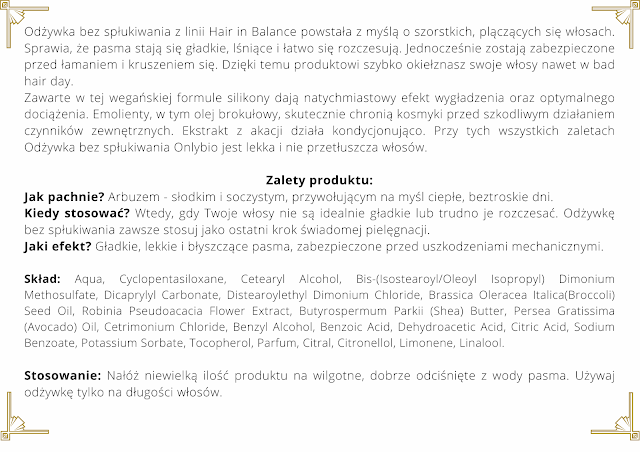 Odżywka bez spłukiwania z linii Hair in Balance powstała z myślą o szorstkich, plączących się włosach. Sprawia, że pasma stają się gładkie, lśniące i łatwo się rozczesują. Jednocześnie zostają zabezpieczone przed łamaniem i kruszeniem się. Dzięki temu produktowi szybko okiełznasz swoje włosy nawet w bad hair day.
Zawarte w tej wegańskiej formule silikony dają natychmiastowy efekt wygładzenia oraz optymalnego dociążenia. Emolienty, w tym olej brokułowy, skutecznie chronią kosmyki przed szkodliwym działaniem czynników zewnętrznych. Ekstrakt z akacji działa kondycjonująco. Przy tych wszystkich zaletach Odżywka bez spłukiwania Onlybio jest lekka i nie przetłuszcza włosów.

Zalety produktu:
Jak pachnie? Arbuzem - słodkim i soczystym, przywołującym na myśl ciepłe, beztroskie dni.
Kiedy stosować? Wtedy, gdy Twoje włosy nie są idealnie gładkie lub trudno je rozczesać. Odżywkę bez spłukiwania zawsze stosuj jako ostatni krok świadomej pielęgnacji.
Jaki efekt? Gładkie, lekkie i błyszczące pasma, zabezpieczone przed uszkodzeniami mechanicznymi.

Skład: Aqua, Cyclopentasiloxane, Cetearyl Alcohol, Bis-(Isostearoyl/Oleoyl Isopropyl) Dimonium Methosulfate, Dicaprylyl Carbonate, Distearoylethyl Dimonium Chloride, Brassica Oleracea Italica(Broccoli) Seed Oil, Robinia Pseudoacacia Flower Extract, Butyrospermum Parkii (Shea) Butter, Persea Gratissima (Avocado) Oil, Cetrimonium Chloride, Benzyl Alcohol, Benzoic Acid, Dehydroacetic Acid, Citric Acid, Sodium Benzoate, Potassium Sorbate, Tocopherol, Parfum, Citral, Citronellol, Limonene, Linalool.

Stosowanie: Nałóż niewielką ilość produktu na wilgotne, dobrze odciśnięte z wody pasma. Używaj odżywkę tylko na długości włosów.